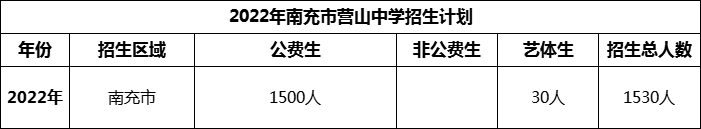 2022年南充市营山中学招生计划

| 年份 | 招生区域 | 公费生 | 非公费生 | 艺体生 | 招生总人数 |
|---|---|---|---|---|---|
| 2022年 | 南充市 | 1500人 | | 30人 | 1530人 |